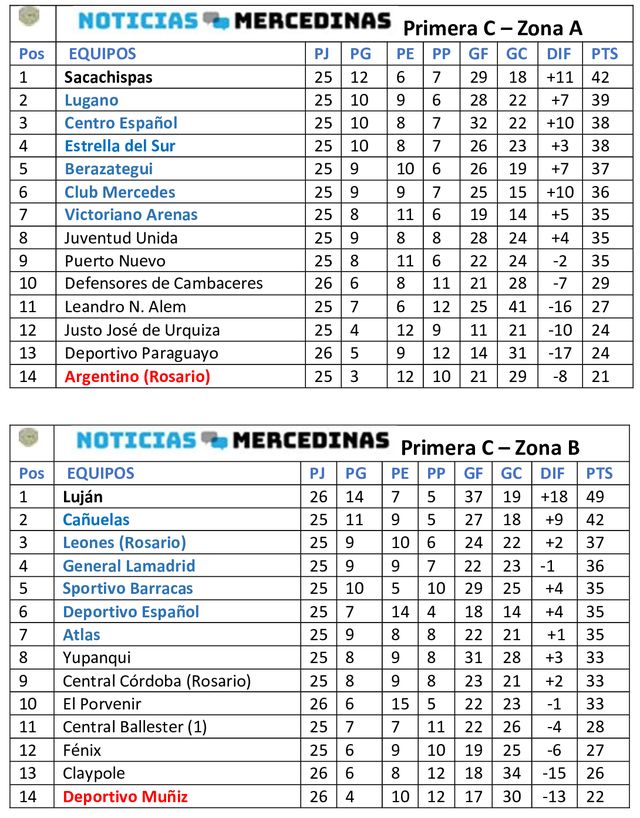 NOTICIAS MERCEDINAS Primera C – Zona A

| Pos | EQUIPOS | PJ | PG | PE | PP | GF | GC | DIF | PTS |
|---|---|---|---|---|---|---|---|---|---|
| 1 | Sacachispas | 25 | 12 | 6 | 7 | 29 | 18 | +11 | 42 |
| 2 | Lugano | 25 | 10 | 9 | 6 | 28 | 22 | +7 | 39 |
| 3 | Centro Español | 25 | 10 | 8 | 7 | 32 | 22 | +10 | 38 |
| 4 | Estrella del Sur | 25 | 10 | 8 | 7 | 26 | 23 | +3 | 38 |
| 5 | Berazategui | 25 | 9 | 10 | 6 | 26 | 19 | +7 | 37 |
| 6 | Club Mercedes | 25 | 9 | 9 | 7 | 25 | 15 | +10 | 36 |
| 7 | Victoriano Arenas | 25 | 8 | 11 | 6 | 19 | 14 | +5 | 35 |
| 8 | Juventud Unida | 25 | 9 | 8 | 8 | 28 | 24 | +4 | 35 |
| 9 | Puerto Nuevo | 25 | 8 | 11 | 6 | 22 | 24 | -2 | 35 |
| 10 | Defensores de Cambaceres | 26 | 6 | 8 | 11 | 21 | 28 | -7 | 29 |
| 11 | Leandro N. Alem | 25 | 7 | 6 | 12 | 25 | 41 | -16 | 27 |
| 12 | Justo José de Urquiza | 25 | 4 | 12 | 9 | 11 | 21 | -10 | 24 |
| 13 | Deportivo Paraguayo | 26 | 5 | 9 | 12 | 14 | 31 | -17 | 24 |
| 14 | Argentino (Rosario) | 25 | 3 | 12 | 10 | 21 | 29 | -8 | 21 |

NOTICIAS MERCEDINAS Primera C – Zona B

| Pos | EQUIPOS | PJ | PG | PE | PP | GF | GC | DIF | PTS |
|---|---|---|---|---|---|---|---|---|---|
| 1 | Luján | 26 | 14 | 7 | 5 | 37 | 19 | +18 | 49 |
| 2 | Cañuelas | 25 | 11 | 9 | 5 | 27 | 18 | +9 | 42 |
| 3 | Leones (Rosario) | 25 | 9 | 10 | 6 | 24 | 22 | +2 | 37 |
| 4 | General Lamadrid | 25 | 9 | 9 | 7 | 22 | 23 | -1 | 36 |
| 5 | Sportivo Barracas | 25 | 10 | 5 | 10 | 29 | 25 | +4 | 35 |
| 6 | Deportivo Español | 25 | 7 | 14 | 4 | 18 | 14 | +4 | 35 |
| 7 | Atlas | 25 | 9 | 8 | 8 | 22 | 21 | +1 | 35 |
| 8 | Yupanqui | 25 | 8 | 9 | 8 | 31 | 28 | +3 | 33 |
| 9 | Central Córdoba (Rosario) | 25 | 8 | 9 | 8 | 23 | 21 | +2 | 33 |
| 10 | El Porvenir | 26 | 6 | 15 | 5 | 22 | 23 | -1 | 33 |
| 11 | Central Ballester (1) | 25 | 7 | 7 | 11 | 22 | 26 | -4 | 28 |
| 12 | Fénix | 25 | 6 | 9 | 10 | 19 | 25 | -6 | 27 |
| 13 | Claypole | 26 | 6 | 8 | 12 | 18 | 34 | -15 | 26 |
| 14 | Deportivo Muñiz | 26 | 4 | 10 | 12 | 17 | 30 | -13 | 22 |